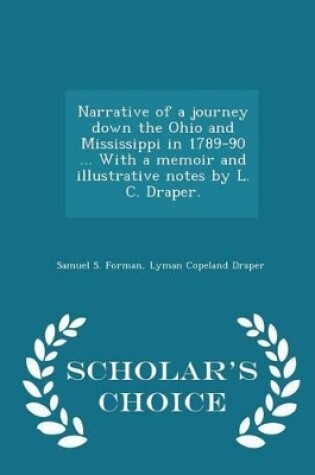 Narrative of a journey down the Ohio and Mississippi in 1789-90 ... With a memoir and illustrative notes by L. C. Draper.

Samuel S. Forman, Lyman Copeland Draper

SCHOLAR'S CHOICE